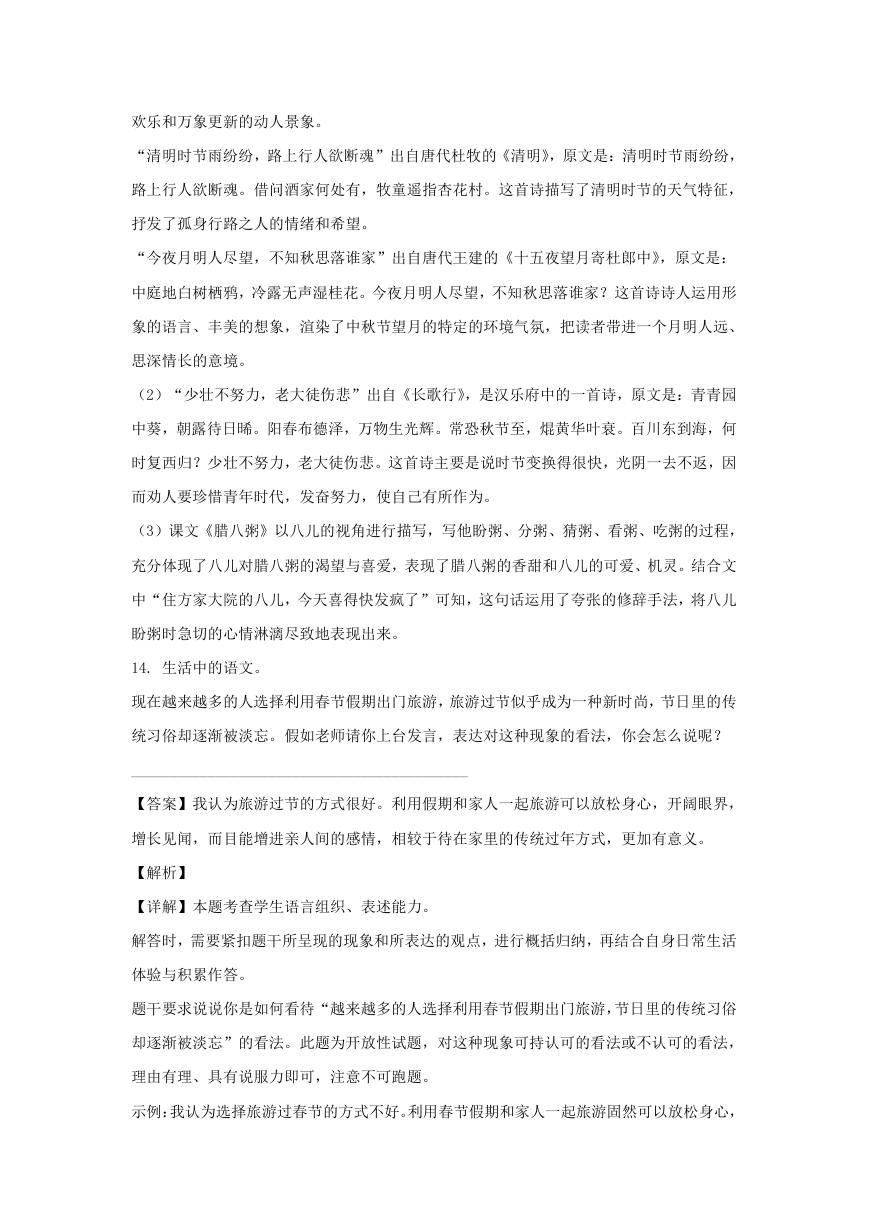 欢乐和万象更新的动人景象。

“清明时节雨纷纷，路上行人欲断魂”出自唐代杜牧的《清明》，原文是：清明时节雨纷纷，路上行人欲断魂。借问酒家何处有，牧童遥指杏花村。这首诗描写了清明时节的天气特征，抒发了孤身行路之人的情绪和希望。

“今夜月明人尽望，不知秋思落谁家”出自唐代王建的《十五夜望月寄杜郎中》，原文是：中庭地白树栖鸦，冷露无声湿桂花。今夜月明人尽望，不知秋思落谁家？这首诗诗人运用形象的语言、丰美的想象，渲染了中秋节望月的特定的环境气氛，把读者带进一个月明人远、思深情长的意境。

（2）“少壮不努力，老大徒伤悲”出自《长歌行》，是汉乐府中的一首诗，原文是：青青园中葵，朝露待日晞。阳春布德泽，万物生光辉。常恐秋节至，焜黄华叶衰。百川东到海，何时复西归？少壮不努力，老大徒伤悲。这首诗主要是说时节变换得很快，光阴一去不返，因而劝人要珍惜青年时代，发奋努力，使自己有所作为。

（3）课文《腊八粥》以八儿的视角进行描写，写他盼粥、分粥、猜粥、看粥、吃粥的过程，充分体现了八儿对腊八粥的渴望与喜爱，表现了腊八粥的香甜和八儿的可爱、机灵。结合文中“住方家大院的八儿，今天喜得快发疯了”可知，这句话运用了夸张的修辞手法，将八儿盼粥时急切的心情淋漓尽致地表现出来。

14. 生活中的语文。

现在越来越多的人选择利用春节假期出门旅游，旅游过节似乎成为一种新时尚，节日里的传统习俗却逐渐被淡忘。假如老师请你上台发言，表达对这种现象的看法，你会怎么说呢？

【答案】我认为旅游过节的方式很好。利用假期和家人一起旅游可以放松身心，开阔眼界，增长见闻，而目能增进亲人间的感情，相较于待在家里的传统过年方式，更加有意义。

【解析】

【详解】本题考查学生语言组织、表述能力。

解答时，需要紧扣题干所呈现的现象和所表达的观点，进行概括归纳，再结合自身日常生活体验与积累作答。

题干要求说说你是如何看待“越来越多的人选择利用春节假期出门旅游，节日里的传统习俗却逐渐被淡忘”的看法。此题为开放性试题，对这种现象可持认可的看法或不认可的看法，理由有理、具有说服力即可，注意不可跑题。

示例：我认为选择旅游过春节的方式不好。利用春节假期和家人一起旅游固然可以放松身心，